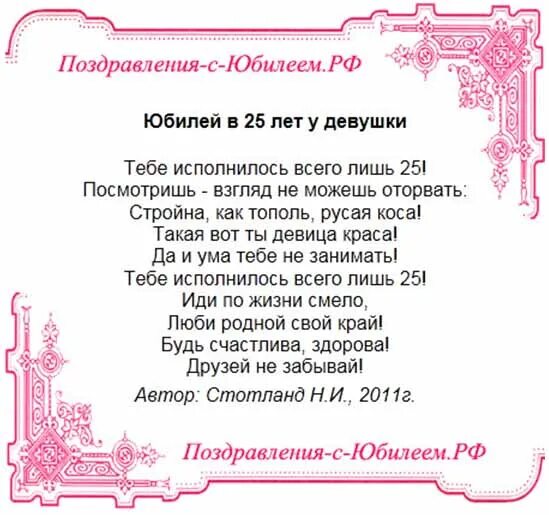 Поздравления-с-Юбилеем.РФ

Юбилей в 25 лет у девушки

Тебе исполнилось всего лишь 25!
Посмотришь - взгляд не можешь оторвать:
Стройна, как тополь, русая коса!
Такая вот ты девица краса!
Да и ума тебе не занимать!
Тебе исполнилось всего лишь 25!
Иди по жизни смело,
Люби родной свой край!
Будь счастлива, здорова!
Друзей не забывай!

Автор: Стотланд Н.И., 2011г.

Поздравления-с-Юбилеем.РФ